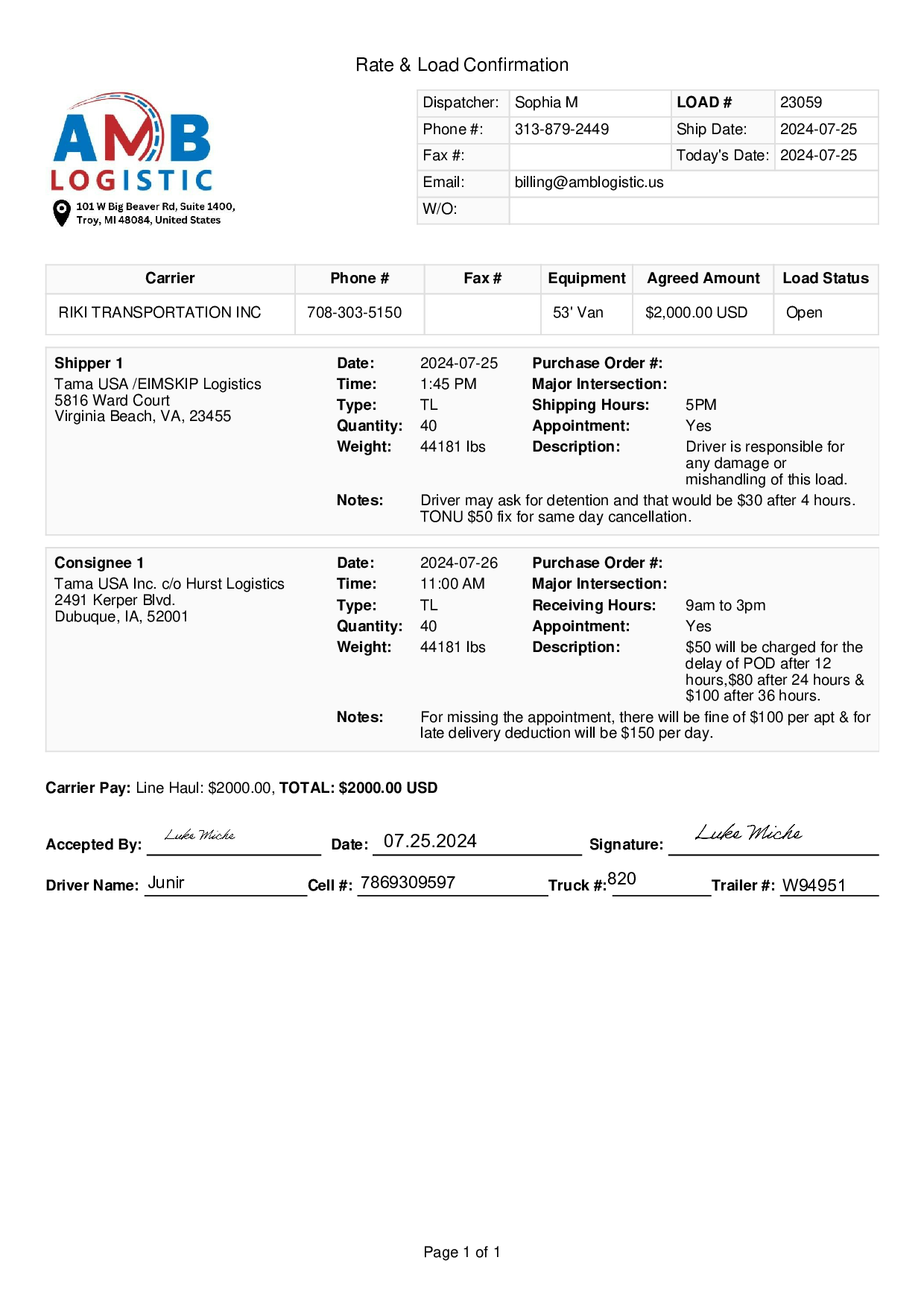 Rate & Load Confirmation

AMB LOGISTIC

101 W Big Beaver Rd, Suite 1400, Troy, MI 48084, United States

| Dispatcher: | Sophia M | LOAD # | 23059 |
|---|---|---|---|
| Phone #: | 313-879-2449 | Ship Date: | 2024-07-25 |
| Fax #: | | Today's Date: | 2024-07-25 |
| Email: | billing@amblogistic.us | | |
| W/O: | | | |

| Carrier | Phone # | Fax # | Equipment | Agreed Amount | Load Status |
|---|---|---|---|---|---|
| RIKI TRANSPORTATION INC | 708-303-5150 | | 53' Van | $2,000.00 USD | Open |

Shipper 1
Tama USA /EIMSKIP Logistics
5816 Ward Court
Virginia Beach, VA, 23455

Date: 2024-07-25
Time: 1:45 PM
Type: TL
Quantity: 40
Weight: 44181 lbs

Purchase Order #:
Major Intersection:
Shipping Hours: 5PM
Appointment: Yes
Description: Driver is responsible for any damage or mishandling of this load.

Notes: Driver may ask for detention and that would be $30 after 4 hours. TONU $50 fix for same day cancellation.

Consignee 1
Tama USA Inc. c/o Hurst Logistics
2491 Kerper Blvd.
Dubuque, IA, 52001

Date: 2024-07-26
Time: 11:00 AM
Type: TL
Quantity: 40
Weight: 44181 lbs

Purchase Order #:
Major Intersection:
Receiving Hours: 9am to 3pm
Appointment: Yes
Description: $50 will be charged for the delay of POD after 12 hours,$80 after 24 hours & $100 after 36 hours.

Notes: For missing the appointment, there will be fine of $100 per apt & for late delivery deduction will be $150 per day.

Carrier Pay: Line Haul: $2000.00, TOTAL: $2000.00 USD

Accepted By: Luke Miche Date: 07.25.2024 Signature: Luke Miche

Driver Name: Junir Cell #: 7869309597 Truck #: 820 Trailer #: W94951

Page 1 of 1